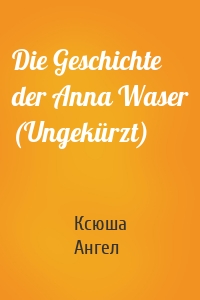 Die Geschichte der Anna Waser (Ungekürzt)

Ксюша Ангел